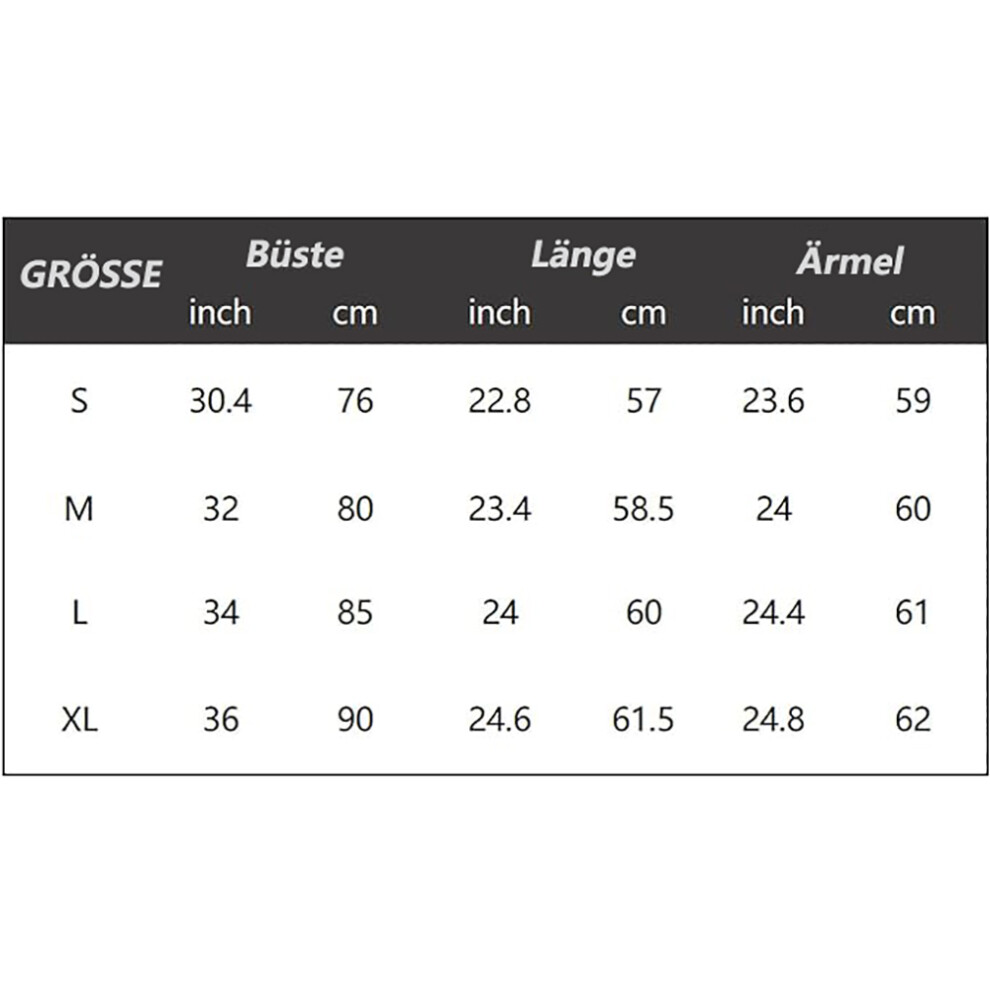 | GRÖSSE | Büste inch | Büste cm | Länge inch | Länge cm | Ärmel inch | Ärmel cm |
|---|---|---|---|---|---|---|
| S | 30.4 | 76 | 22.8 | 57 | 23.6 | 59 |
| M | 32 | 80 | 23.4 | 58.5 | 24 | 60 |
| L | 34 | 85 | 24 | 60 | 24.4 | 61 |
| XL | 36 | 90 | 24.6 | 61.5 | 24.8 | 62 |